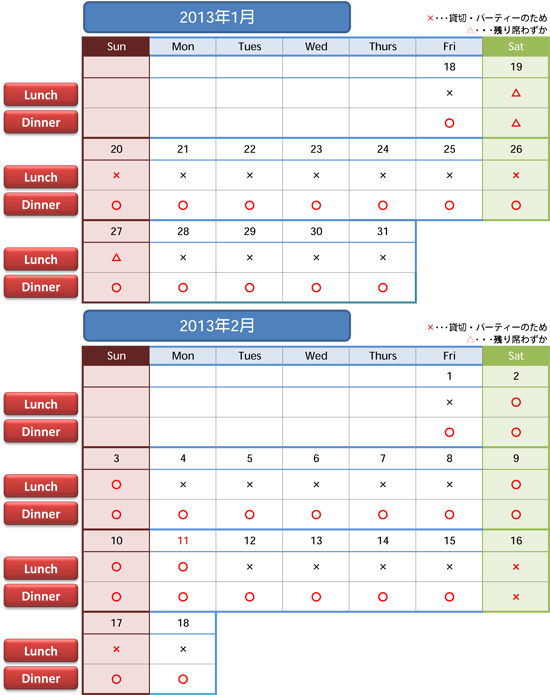 2013年1月

×・・・貸切・パーティーのため
△・・・残り席わずか

| | Sun | Mon | Tues | Wed | Thurs | Fri | Sat |
|---|---|---|---|---|---|---|---|
| | | | | | | 18 | 19 |
| Lunch | | | | | | × | △ |
| Dinner | | | | | | ○ | △ |
| | 20 | 21 | 22 | 23 | 24 | 25 | 26 |
| Lunch | × | × | × | × | × | × | × |
| Dinner | ○ | ○ | ○ | ○ | ○ | ○ | ○ |
| | 27 | 28 | 29 | 30 | 31 | | |
| Lunch | △ | × | × | × | × | | |
| Dinner | ○ | ○ | ○ | ○ | ○ | | |

2013年2月

×・・・貸切・パーティーのため
△・・・残り席わずか

| | Sun | Mon | Tues | Wed | Thurs | Fri | Sat |
|---|---|---|---|---|---|---|---|
| | | | | | | 1 | 2 |
| Lunch | | | | | | × | ○ |
| Dinner | | | | | | ○ | ○ |
| | 3 | 4 | 5 | 6 | 7 | 8 | 9 |
| Lunch | ○ | × | × | × | × | × | ○ |
| Dinner | ○ | ○ | ○ | ○ | ○ | ○ | ○ |
| | 10 | 11 | 12 | 13 | 14 | 15 | 16 |
| Lunch | ○ | ○ | × | × | × | × | × |
| Dinner | ○ | ○ | ○ | ○ | ○ | ○ | × |
| | 17 | 18 | | | | | |
| Lunch | × | × | | | | | |
| Dinner | ○ | ○ | | | | | |